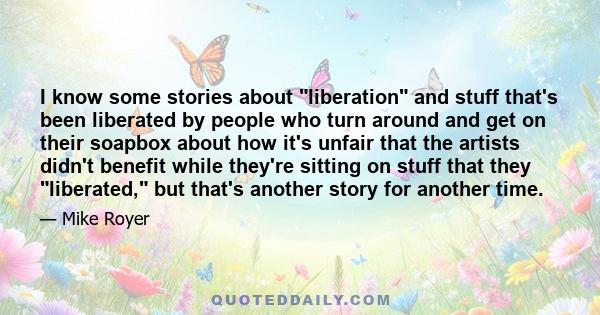 I know some stories about "liberation" and stuff that's been liberated by people who turn around and get on their soapbox about how it's unfair that the artists didn't benefit while they're sitting on stuff that they "liberated," but that's another story for another time.

— Mike Royer

QUOTEDDAILY.COM